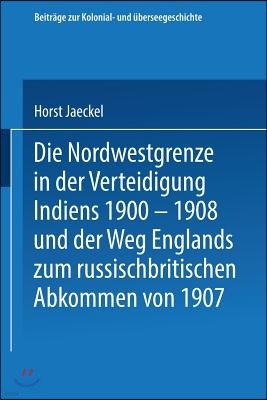 Beiträge zur Kolonial- und überseegeschichte

Horst Jaeckel

Die Nordwestgrenze in der Verteidigung Indiens 1900 – 1908 und der Weg Englands zum russischbritischen Abkommen von 1907